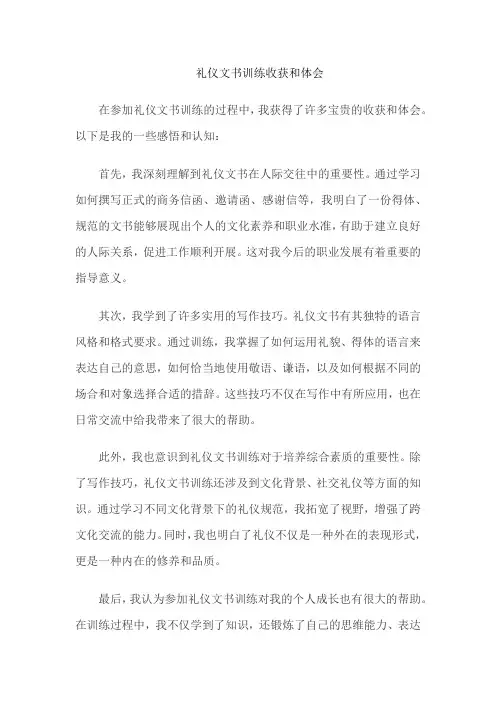 礼仪文书训练收获和体会

在参加礼仪文书训练的过程中，我获得了许多宝贵的收获和体会。以下是我的一些感悟和认知：

首先，我深刻理解到礼仪文书在人际交往中的重要性。通过学习如何撰写正式的商务信函、邀请函、感谢信等，我明白了一份得体、规范的文书能够展现出个人的文化素养和职业水准，有助于建立良好的人际关系，促进工作顺利开展。这对我今后的职业发展有着重要的指导意义。

其次，我学到了许多实用的写作技巧。礼仪文书有其独特的语言风格和格式要求。通过训练，我掌握了如何运用礼貌、得体的语言来表达自己的意思，如何恰当地使用敬语、谦语，以及如何根据不同的场合和对象选择合适的措辞。这些技巧不仅在写作中有所应用，也在日常交流中给我带来了很大的帮助。

此外，我也意识到礼仪文书训练对于培养综合素质的重要性。除了写作技巧，礼仪文书训练还涉及到文化背景、社交礼仪等方面的知识。通过学习不同文化背景下的礼仪规范，我拓宽了视野，增强了跨文化交流的能力。同时，我也明白了礼仪不仅是一种外在的表现形式，更是一种内在的修养和品质。

最后，我认为参加礼仪文书训练对我的个人成长也有很大的帮助。在训练过程中，我不仅学到了知识，还锻炼了自己的思维能力、表达